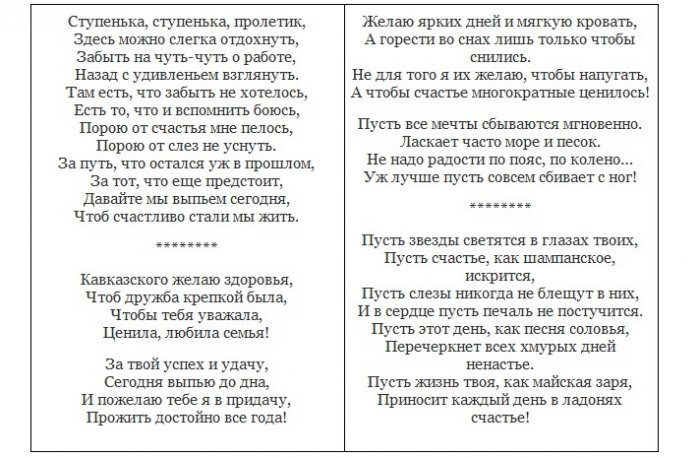 Ступенька, ступенька, пролетик,
Здесь можно слегка отдохнуть,
Забыть на чуть-чуть о работе,
Назад с удивленьем взглянуть.
Там есть, что забыть не хотелось,
Есть то, что и вспомнить боюсь,
Порою от счастья мне пелось,
Порою от слез не уснуть.
За путь, что остался уж в прошлом,
За тот, что еще предстоит,
Давайте мы выпьем сегодня,
Чтоб счастливо стали мы жить.

********

Кавказского желаю здоровья,
Чтоб дружба крепкой была,
Чтобы тебя уважала,
Ценила, любила семья!

За твой успех и удачу,
Сегодня выпью до дна,
И пожелаю тебе я в придачу,
Прожить достойно все года!

Желаю ярких дней и мягкую кровать,
А горести во снах лишь только чтобы снились.
Не для того я их желаю, чтобы напугать,
А чтобы счастье многократные ценилось!

Пусть все мечты сбываются мгновенно.
Ласкает часто море и песок.
Не надо радости по пояс, по колено...
Уж лучше пусть совсем сбивает с ног!

********

Пусть звезды светятся в глазах твоих,
Пусть счастье, как шампанское, искрится,
Пусть слезы никогда не блещут в них,
И в сердце пусть печаль не постучится.
Пусть этот день, как песня соловья,
Перечеркнет всех хмурых дней ненастье.
Пусть жизнь твоя, как майская заря,
Приносит каждый день в ладонях счастье!